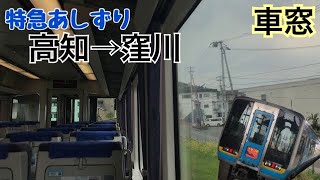 特急あしずり
高知→窪川
車窓